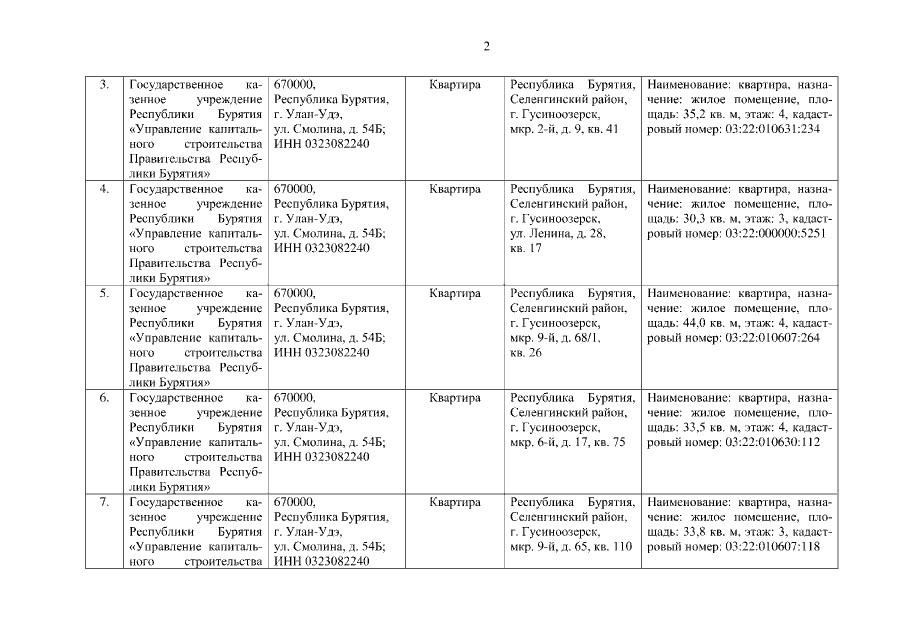 2

| 3. | Государственное казенное учреждение Республики Бурятия «Управление капитального строительства Правительства Республики Бурятия» | 670000, Республика Бурятия, г. Улан-Удэ, ул. Смолина, д. 54Б; ИНН 0323082240 | Квартира | Республика Бурятия, Селенгинский район, г. Гусиноозерск, мкр. 2-й, д. 9, кв. 41 | Наименование: квартира, назначение: жилое помещение, площадь: 35,2 кв. м, этаж: 4, кадастровый номер: 03:22:010631:234 |
|---|---|---|---|---|---|
| 4. | Государственное казенное учреждение Республики Бурятия «Управление капитального строительства Правительства Республики Бурятия» | 670000, Республика Бурятия, г. Улан-Удэ, ул. Смолина, д. 54Б; ИНН 0323082240 | Квартира | Республика Бурятия, Селенгинский район, г. Гусиноозерск, ул. Ленина, д. 28, кв. 17 | Наименование: квартира, назначение: жилое помещение, площадь: 30,3 кв. м, этаж: 3, кадастровый номер: 03:22:000000:5251 |
| 5. | Государственное казенное учреждение Республики Бурятия «Управление капитального строительства Правительства Республики Бурятия» | 670000, Республика Бурятия, г. Улан-Удэ, ул. Смолина, д. 54Б; ИНН 0323082240 | Квартира | Республика Бурятия, Селенгинский район, г. Гусиноозерск, мкр. 9-й, д. 68/1, кв. 26 | Наименование: квартира, назначение: жилое помещение, площадь: 44,0 кв. м, этаж: 4, кадастровый номер: 03:22:010607:264 |
| 6. | Государственное казенное учреждение Республики Бурятия «Управление капитального строительства Правительства Республики Бурятия» | 670000, Республика Бурятия, г. Улан-Удэ, ул. Смолина, д. 54Б; ИНН 0323082240 | Квартира | Республика Бурятия, Селенгинский район, г. Гусиноозерск, мкр. 6-й, д. 17, кв. 75 | Наименование: квартира, назначение: жилое помещение, площадь: 33,5 кв. м, этаж: 4, кадастровый номер: 03:22:010630:112 |
| 7. | Государственное казенное учреждение Республики Бурятия «Управление капитального строительства | 670000, Республика Бурятия, г. Улан-Удэ, ул. Смолина, д. 54Б; ИНН 0323082240 | Квартира | Республика Бурятия, Селенгинский район, г. Гусиноозерск, мкр. 9-й, д. 65, кв. 110 | Наименование: квартира, назначение: жилое помещение, площадь: 33,8 кв. м, этаж: 3, кадастровый номер: 03:22:010607:118 |